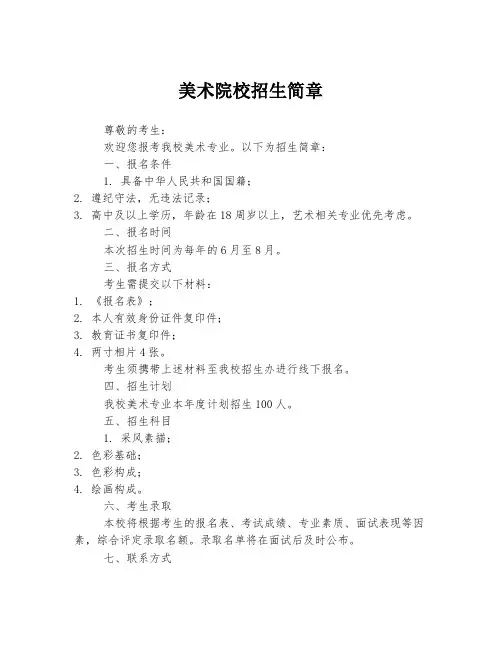 美术院校招生简章

尊敬的考生：

欢迎您报考我校美术专业。以下为招生简章：

一、报名条件

1. 具备中华人民共和国国籍；
2. 遵纪守法，无违法记录；
3. 高中及以上学历，年龄在18周岁以上，艺术相关专业优先考虑。

二、报名时间

本次招生时间为每年的6月至8月。

三、报名方式

考生需提交以下材料：

1. 《报名表》；
2. 本人有效身份证件复印件；
3. 教育证书复印件；
4. 两寸相片4张。

考生须携带上述材料至我校招生办进行线下报名。

四、招生计划

我校美术专业本年度计划招生100人。

五、招生科目

1. 采风素描；
2. 色彩基础；
3. 色彩构成；
4. 绘画构成。

六、考生录取

本校将根据考生的报名表、考试成绩、专业素质、面试表现等因素，综合评定录取名额。录取名单将在面试后及时公布。

七、联系方式